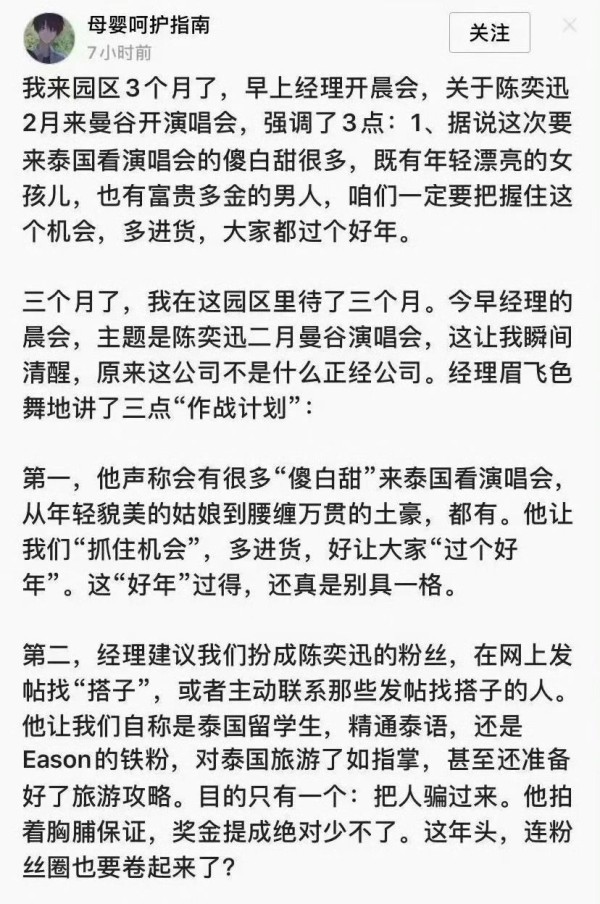 母婴呵护指南
7小时前
关注

我来园区3个月了，早上经理开晨会，关于陈奕迅2月来曼谷开演唱会，强调了3点：1、据说这次要来泰国看演唱会的傻白甜很多，既有年轻漂亮的女孩儿，也有富贵多金的男人，咱们一定要把握住这个机会，多进货，大家都过个好年。

三个月了，我在这园区里待了三个月。今早经理的晨会，主题是陈奕迅二月曼谷演唱会，这让我瞬间清醒，原来这公司不是什么正经公司。经理眉飞色舞地讲了三点“作战计划”：

第一，他声称会有很多“傻白甜”来泰国看演唱会，从年轻貌美的姑娘到腰缠万贯的土豪，都有。他让我们“抓住机会”，多进货，好让大家“过个好年”。这“好年”过得，还真是别具一格。

第二，经理建议我们扮成陈奕迅的粉丝，在网上发帖找“搭子”，或者主动联系那些发帖找搭子的人。他让我们自称是泰国留学生，精通泰语，还是Eason的铁粉，对泰国旅游了如指掌，甚至还准备好了旅游攻略。目的只有一个：把人骗过来。他拍着胸脯保证，奖金提成绝对少不了。这年头，连粉丝圈也要卷起来了?